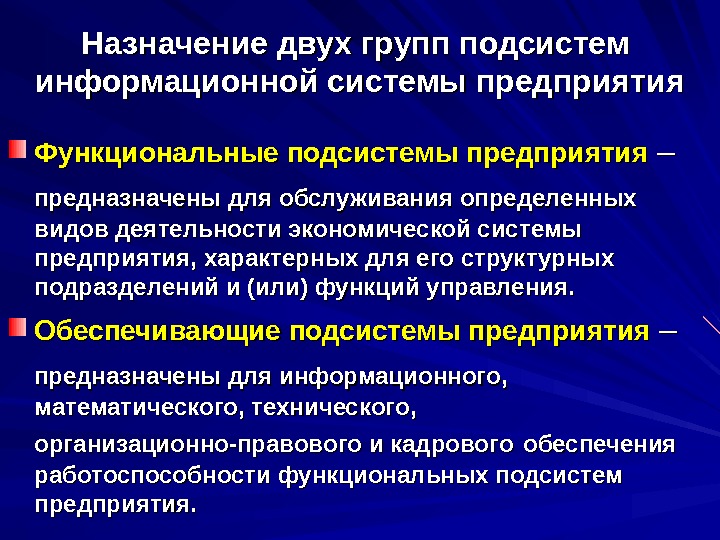 Назначение двух групп подсистем информационной системы предприятия

• Функциональные подсистемы предприятия –

предназначены для обслуживания определенных видов деятельности экономической системы предприятия, характерных для его структурных подразделений и (или) функций управления.

• Обеспечивающие подсистемы предприятия –

предназначены для информационного, математического, технического,

организационно-правового и кадрового обеспечения работоспособности функциональных подсистем предприятия.